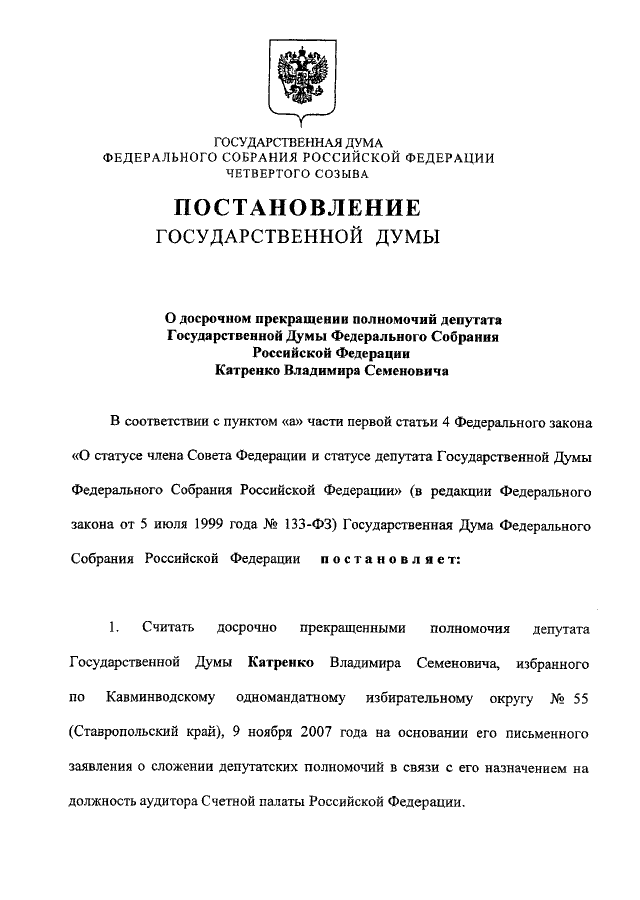 ГОСУДАРСТВЕННАЯ ДУМА
ФЕДЕРАЛЬНОГО СОБРАНИЯ РОССИЙСКОЙ ФЕДЕРАЦИИ
ЧЕТВЕРТОГО СОЗЫВА

ПОСТАНОВЛЕНИЕ
ГОСУДАРСТВЕННОЙ ДУМЫ

О досрочном прекращении полномочий депутата Государственной Думы Федерального Собрания Российской Федерации Катренко Владимира Семеновича

В соответствии с пунктом «а» части первой статьи 4 Федерального закона «О статусе члена Совета Федерации и статусе депутата Государственной Думы Федерального Собрания Российской Федерации» (в редакции Федерального закона от 5 июля 1999 года № 133-ФЗ) Государственная Дума Федерального Собрания Российской Федерации постановляет:

1. Считать досрочно прекращенными полномочия депутата Государственной Думы Катренко Владимира Семеновича, избранного по Кавминводскому одномандатному избирательному округу № 55 (Ставропольский край), 9 ноября 2007 года на основании его письменного заявления о сложении депутатских полномочий в связи с его назначением на должность аудитора Счетной палаты Российской Федерации.